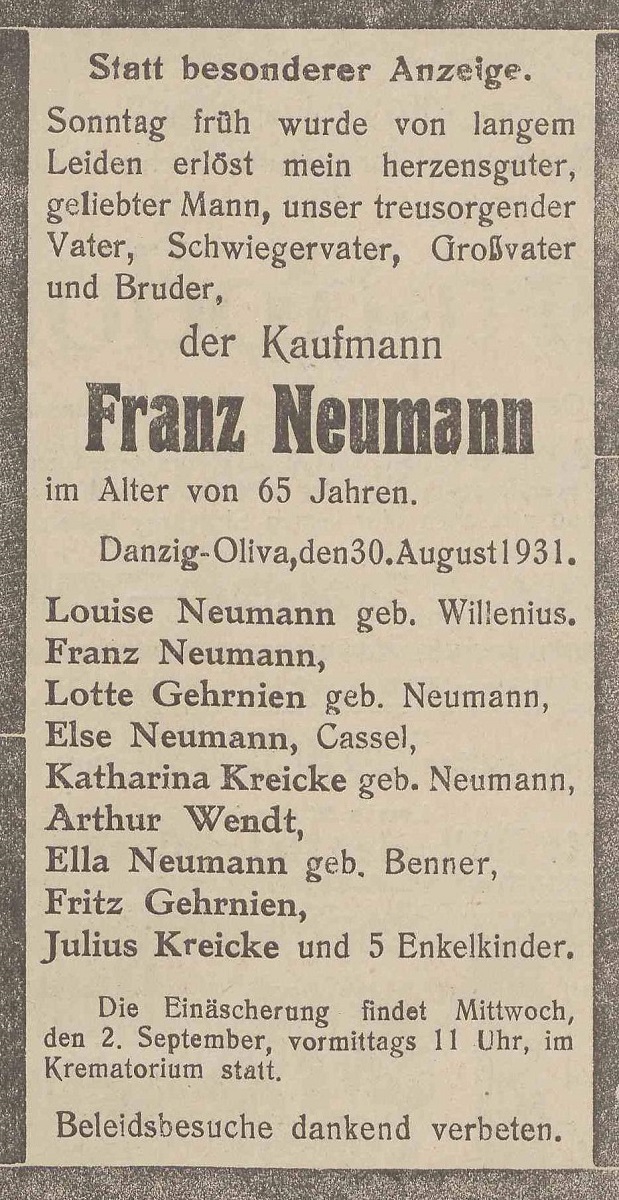 Statt besonderer Anzeige.

Sonntag früh wurde von langem Leiden erlöst mein herzensguter, geliebter Mann, unser treusorgender Vater, Schwiegervater, Großvater und Bruder,

der Kaufmann

Franz Neumann

im Alter von 65 Jahren.

Danzig-Oliva, den 30. August 1931.

Louise Neumann geb. Willenius.
Franz Neumann,
Lotte Gehrnien geb. Neumann,
Else Neumann, Cassel,
Katharina Kreicke geb. Neumann,
Arthur Wendt,
Ella Neumann geb. Benner,
Fritz Gehrnien,
Julius Kreicke und 5 Enkelkinder.

Die Einäscherung findet Mittwoch, den 2. September, vormittags 11 Uhr, im Krematorium statt.

Beleidsbesuche dankend verbeten.